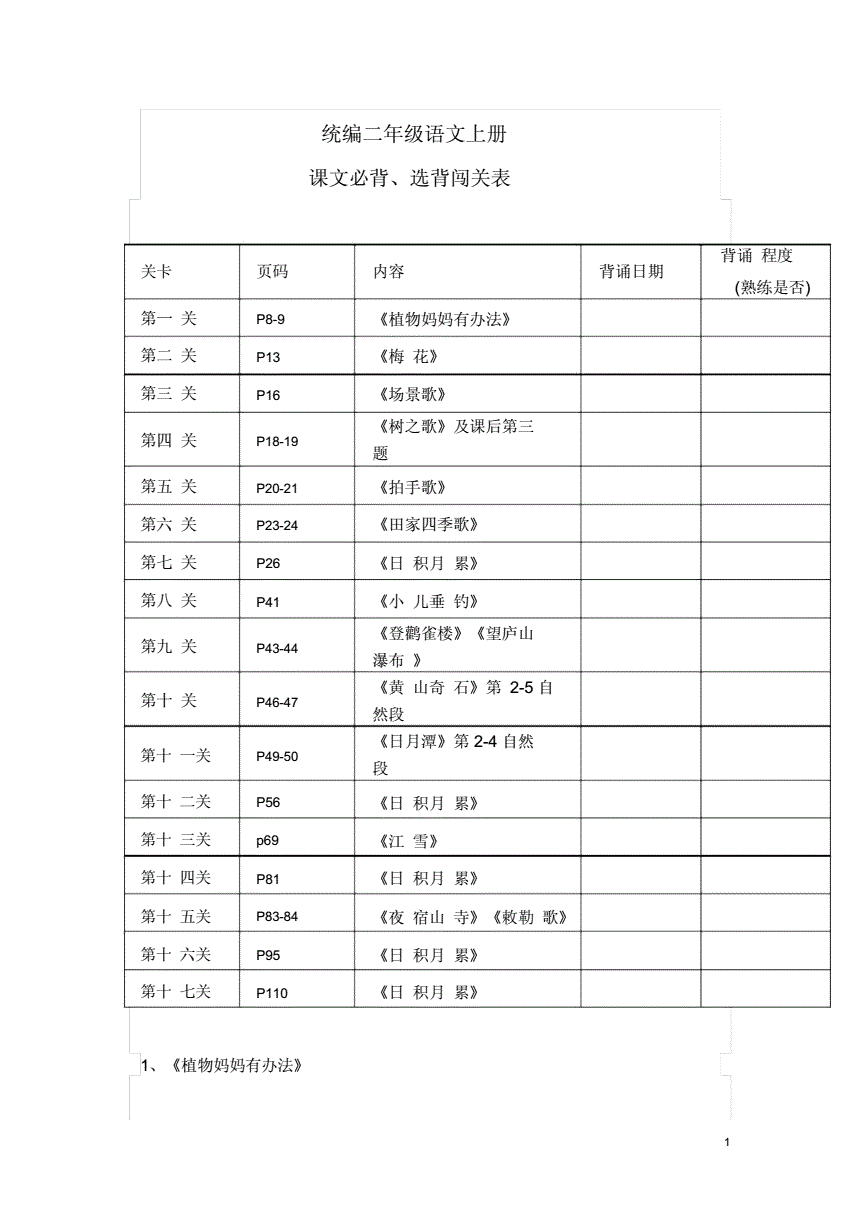 统编二年级语文上册

课文必背、选背闯关表

| 关卡 | 页码 | 内容 | 背诵日期 | 背诵 程度 (熟练是否) |
|---|---|---|---|---|
| 第一 关 | P8-9 | 《植物妈妈有办法》 | | |
| 第二 关 | P13 | 《梅 花》 | | |
| 第三 关 | P16 | 《场景歌》 | | |
| 第四 关 | P18-19 | 《树之歌》及课后第三题 | | |
| 第五 关 | P20-21 | 《拍手歌》 | | |
| 第六 关 | P23-24 | 《田家四季歌》 | | |
| 第七 关 | P26 | 《日 积月 累》 | | |
| 第八 关 | P41 | 《小 儿垂 钓》 | | |
| 第九 关 | P43-44 | 《登鹳雀楼》《望庐山瀑布 》 | | |
| 第十 关 | P46-47 | 《黄 山奇 石》第 2-5 自然段 | | |
| 第十 一关 | P49-50 | 《日月潭》第 2-4 自然段 | | |
| 第十 二关 | P56 | 《日 积月 累》 | | |
| 第十 三关 | p69 | 《江 雪》 | | |
| 第十 四关 | P81 | 《日 积月 累》 | | |
| 第十 五关 | P83-84 | 《夜 宿山 寺》《敕勒 歌》 | | |
| 第十 六关 | P95 | 《日 积月 累》 | | |
| 第十 七关 | P110 | 《日 积月 累》 | | |

1、《植物妈妈有办法》

1